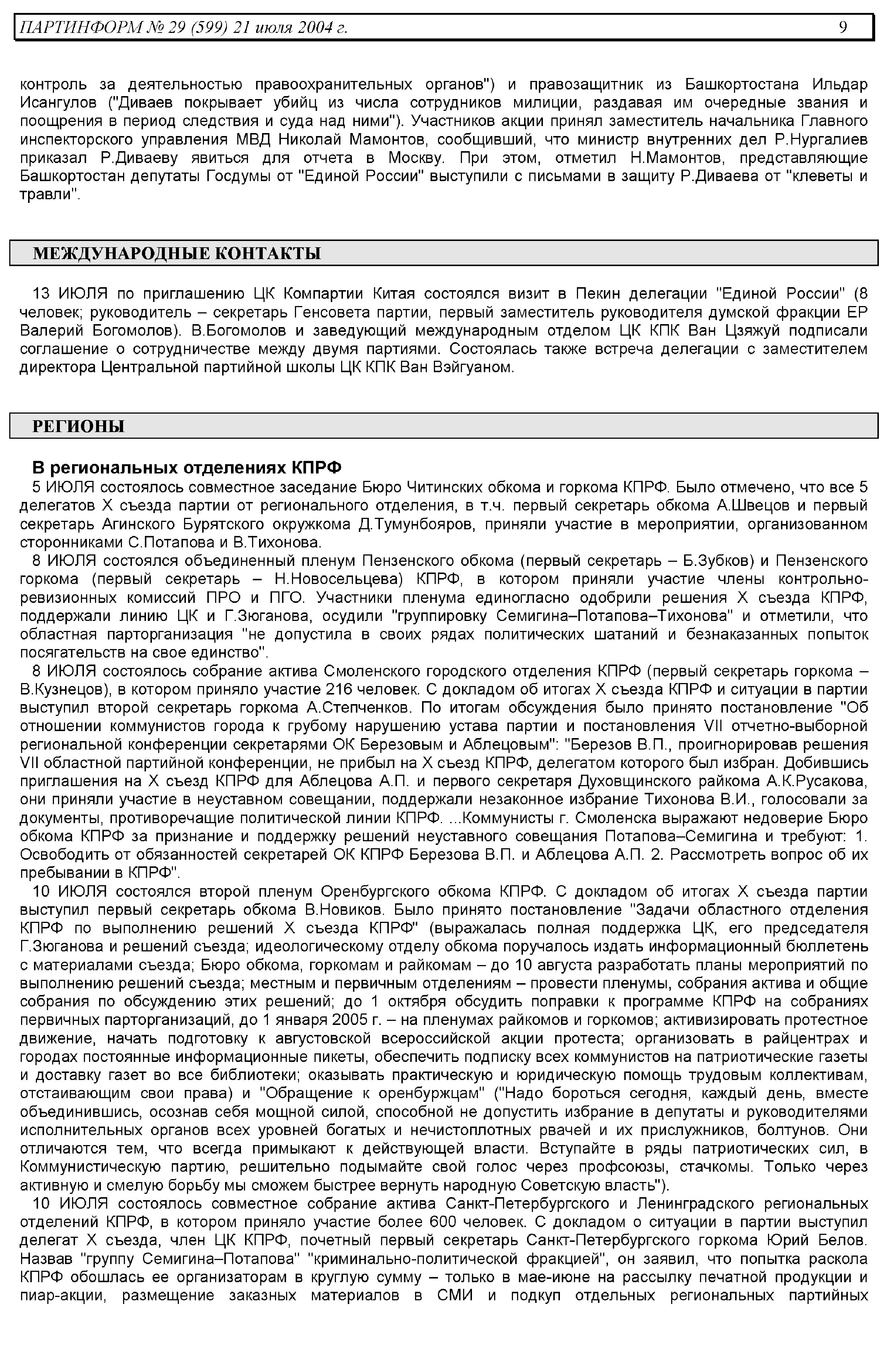 ПАРТИНФОРМ № 29 (599) 21 июля 2004 г. 9

контроль за деятельностью правоохранительных органов") и правозащитник из Башкортостана Ильдар Исангулов ("Диваев покрывает убийц из числа сотрудников милиции, раздавая им очередные звания и поощрения в период следствия и суда над ними"). Участников акции принял заместитель начальника Главного инспекторского управления МВД Николай Мамонтов, сообщивший, что министр внутренних дел Р.Нургалиев приказал Р.Диваеву явиться для отчета в Москву. При этом, отметил Н.Мамонтов, представляющие Башкортостан депутаты Госдумы от "Единой России" выступили с письмами в защиту Р.Диваева от "клеветы и травли".

МЕЖДУНАРОДНЫЕ КОНТАКТЫ

13 ИЮЛЯ по приглашению ЦК Компартии Китая состоялся визит в Пекин делегации "Единой России" (8 человек; руководитель – секретарь Генсовета партии, первый заместитель руководителя думской фракции ЕР Валерий Богомолов). В.Богомолов и заведующий международным отделом ЦК КПК Ван Цзяжуй подписали соглашение о сотрудничестве между двумя партиями. Состоялась также встреча делегации с заместителем директора Центральной партийной школы ЦК КПК Ван Вэйгуаном.

РЕГИОНЫ

В региональных отделениях КПРФ

5 ИЮЛЯ состоялось совместное заседание Бюро Читинских обкома и горкома КПРФ. Было отмечено, что все 5 делегатов X съезда партии от регионального отделения, в т.ч. первый секретарь обкома А.Швецов и первый секретарь Агинского Бурятского окружкома Д.Тумунбояров, приняли участие в мероприятии, организованном сторонниками С.Потапова и В.Тихонова.

8 ИЮЛЯ состоялся объединенный пленум Пензенского обкома (первый секретарь – Б.Зубков) и Пензенского горкома (первый секретарь – Н.Новосельцева) КПРФ, в котором приняли участие члены контрольно-ревизионных комиссий ПРО и ПГО. Участники пленума единогласно одобрили решения X съезда КПРФ, поддержали линию ЦК и Г.Зюганова, осудили "группировку Семигина–Потапова–Тихонова" и отметили, что областная парторганизация "не допустила в своих рядах политических шатаний и безнаказанных попыток посягательств на свое единство".

8 ИЮЛЯ состоялось собрание актива Смоленского городского отделения КПРФ (первый секретарь горкома – В.Кузнецов), в котором приняло участие 216 человек. С докладом об итогах X съезда КПРФ и ситуации в партии выступил второй секретарь горкома А.Степченков. По итогам обсуждения было принято постановление "Об отношении коммунистов города к грубому нарушению устава партии и постановления VII отчетно-выборной региональной конференции секретарями ОК Березовым и Аблецовым": "Березов В.П., проигнорировав решения VII областной партийной конференции, не прибыл на X съезд КПРФ, делегатом которого был избран. Добившись приглашения на X съезд КПРФ для Аблецова А.П. и первого секретаря Духовщинского райкома А.К.Русакова, они приняли участие в неуставном совещании, поддержали незаконное избрание Тихонова В.И., голосовали за документы, противоречащие политической линии КПРФ. ...Коммунисты г. Смоленска выражают недоверие Бюро обкома КПРФ за признание и поддержку решений неуставного совещания Потапова–Семигина и требуют: 1. Освободить от обязанностей секретарей ОК КПРФ Березова В.П. и Аблецова А.П. 2. Рассмотреть вопрос об их пребывании в КПРФ".

10 ИЮЛЯ состоялся второй пленум Оренбургского обкома КПРФ. С докладом об итогах X съезда партии выступил первый секретарь обкома В.Новиков. Было принято постановление "Задачи областного отделения КПРФ по выполнению решений X съезда КПРФ" (выражалась полная поддержка ЦК, его председателя Г.Зюганова и решений съезда; идеологическому отделу обкома поручалось издать информационный бюллетень с материалами съезда; Бюро обкома, горкомам и райкомам – до 10 августа разработать планы мероприятий по выполнению решений съезда; местным и первичным отделениям – провести пленумы, собрания актива и общие собрания по обсуждению этих решений; до 1 октября обсудить поправки к программе КПРФ на собраниях первичных парторганизаций, до 1 января 2005 г. – на пленумах райкомов и горкомов; активизировать протестное движение, начать подготовку к августовской всероссийской акции протеста; организовать в райцентрах и городах постоянные информационные пикеты, обеспечить подписку всех коммунистов на патриотические газеты и доставку газет во все библиотеки; оказывать практическую и юридическую помощь трудовым коллективам, отстаивающим свои права) и "Обращение к оренбуржцам" ("Надо бороться сегодня, каждый день, вместе объединившись, осознав себя мощной силой, способной не допустить избрание в депутаты и руководителями исполнительных органов всех уровней богатых и нечистоплотных рвачей и их прислужников, болтунов. Они отличаются тем, что всегда примыкают к действующей власти. Вступайте в ряды патриотических сил, в Коммунистическую партию, решительно подымайте свой голос через профсоюзы, стачкомы. Только через активную и смелую борьбу мы сможем быстрее вернуть народную Советскую власть").

10 ИЮЛЯ состоялось совместное собрание актива Санкт-Петербургского и Ленинградского региональных отделений КПРФ, в котором приняло участие более 600 человек. С докладом о ситуации в партии выступил делегат X съезда, член ЦК КПРФ, почетный первый секретарь Санкт-Петербургского горкома Юрий Белов. Назвав "группу Семигина–Потапова" "криминально-политической фракцией", он заявил, что попытка раскола КПРФ обошлась ее организаторам в круглую сумму – только в мае-июне на рассылку печатной продукции и пиар-акции, размещение заказных материалов в СМИ и подкуп отдельных региональных партийных